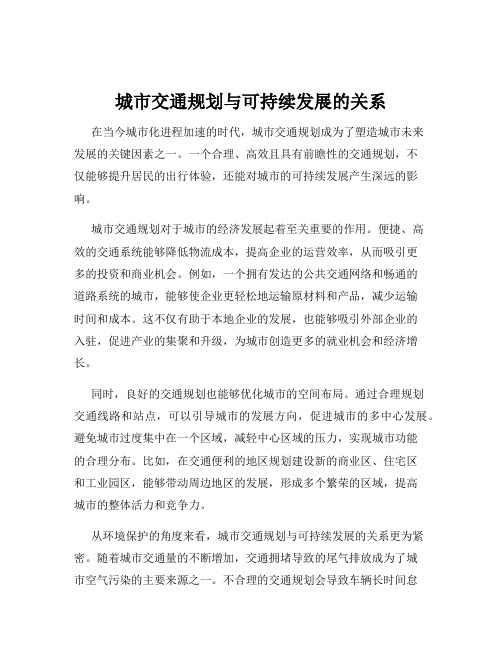 城市交通规划与可持续发展的关系

在当今城市化进程加速的时代，城市交通规划成为了塑造城市未来发展的关键因素之一。一个合理、高效且具有前瞻性的交通规划，不仅能够提升居民的出行体验，还能对城市的可持续发展产生深远的影响。

城市交通规划对于城市的经济发展起着至关重要的作用。便捷、高效的交通系统能够降低物流成本，提高企业的运营效率，从而吸引更多的投资和商业机会。例如，一个拥有发达的公共交通网络和畅通的道路系统的城市，能够使企业更轻松地运输原材料和产品，减少运输时间和成本。这不仅有助于本地企业的发展，也能够吸引外部企业的入驻，促进产业的集聚和升级，为城市创造更多的就业机会和经济增长。

同时，良好的交通规划也能够优化城市的空间布局。通过合理规划交通线路和站点，可以引导城市的发展方向，促进城市的多中心发展。避免城市过度集中在一个区域，减轻中心区域的压力，实现城市功能的合理分布。比如，在交通便利的地区规划建设新的商业区、住宅区和工业园区，能够带动周边地区的发展，形成多个繁荣的区域，提高城市的整体活力和竞争力。

从环境保护的角度来看，城市交通规划与可持续发展的关系更为紧密。随着城市交通量的不断增加，交通拥堵导致的尾气排放成为了城市空气污染的主要来源之一。不合理的交通规划会导致车辆长时间怠